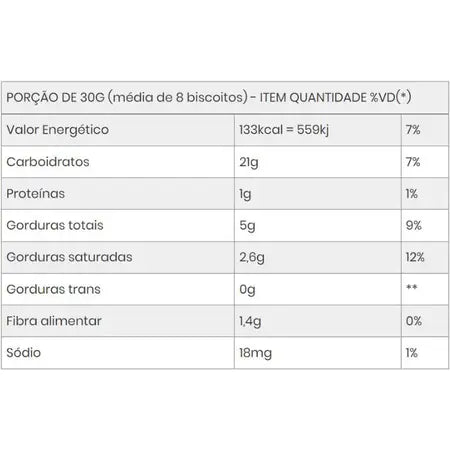 | PORÇÃO DE 30G (média de 8 biscoitos) - ITEM QUANTIDADE %VD(*) | | |
|---|---|---|
| Valor Energético | 133kcal = 559kj | 7% |
| Carboidratos | 21g | 7% |
| Proteínas | 1g | 1% |
| Gorduras totais | 5g | 9% |
| Gorduras saturadas | 2,6g | 12% |
| Gorduras trans | 0g | ** |
| Fibra alimentar | 1,4g | 0% |
| Sódio | 18mg | 1% |